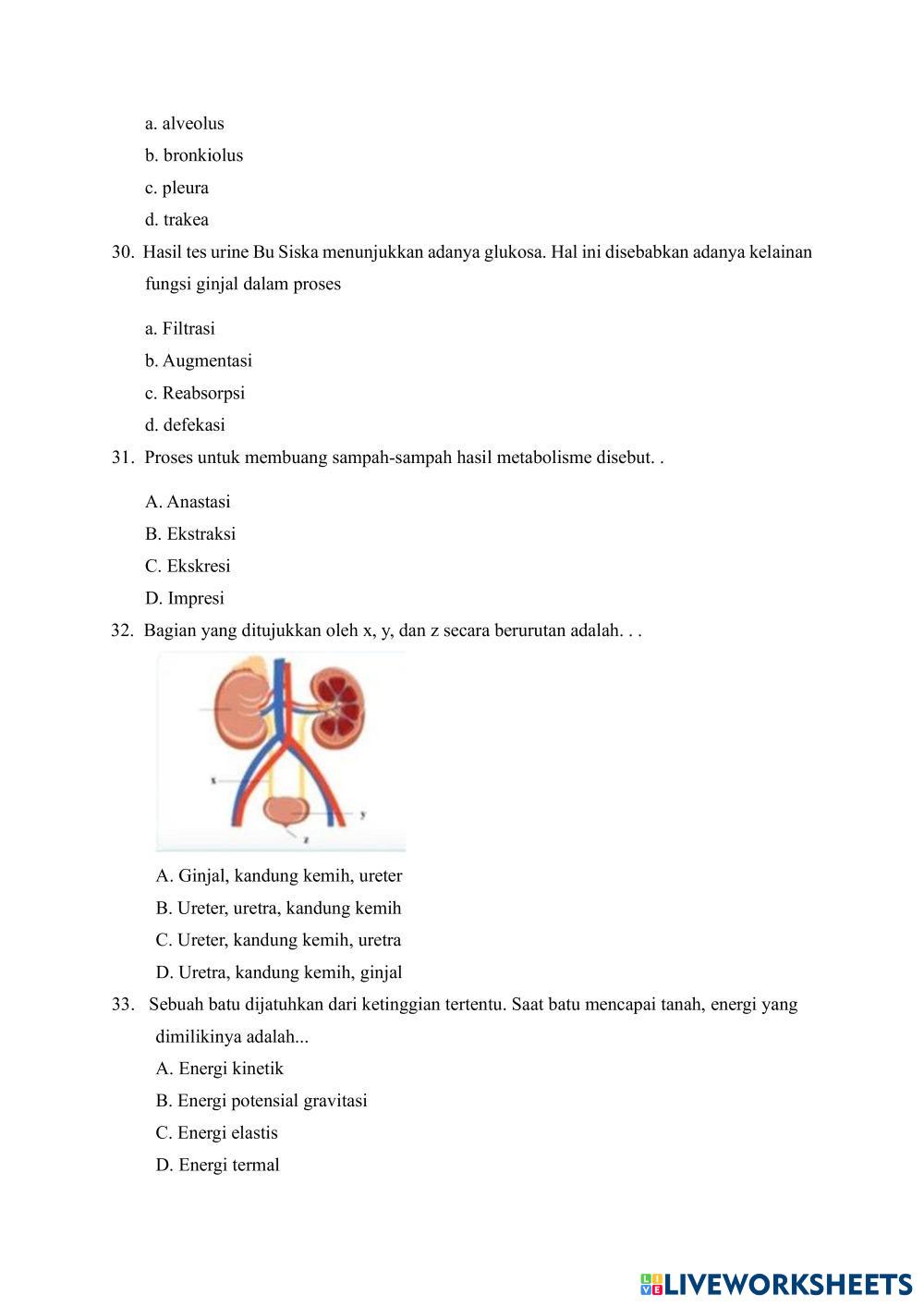 a. alveolus
b. bronkiolus
c. pleura
d. trakea

30. Hasil tes urine Bu Siska menunjukkan adanya glukosa. Hal ini disebabkan adanya kelainan fungsi ginjal dalam proses

a. Filtrasi
b. Augmentasi
c. Reabsorpsi
d. defekasi

31. Proses untuk membuang sampah-sampah hasil metabolisme disebut. .

A. Anastasi
B. Ekstraksi
C. Ekskresi
D. Impresi

32. Bagian yang ditujukkan oleh x, y, dan z secara berurutan adalah. . .

x
y
z

A. Ginjal, kandung kemih, ureter
B. Ureter, uretra, kandung kemih
C. Ureter, kandung kemih, uretra
D. Uretra, kandung kemih, ginjal

33. Sebuah batu dijatuhkan dari ketinggian tertentu. Saat batu mencapai tanah, energi yang dimilikinya adalah...
A. Energi kinetik
B. Energi potensial gravitasi
C. Energi elastis
D. Energi termal

LIVEWORKSHEETS